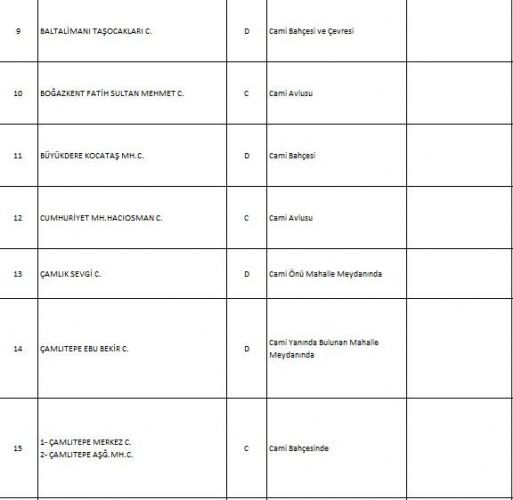 | 9 | BALTALİMANI TAŞOCAKLARI C. | D | Cami Bahçesi ve Çevresi | |
|---|---|---|---|---|
| 10 | BOĞAZKENT FATİH SULTAN MEHMET C. | C | Cami Avlusu | |
| 11 | BÜYÜKDERE KOCATAŞ MH.C. | D | Cami Bahçesi | |
| 12 | CUMHURİYET MH.HACIOSMAN C. | C | Cami Avlusu | |
| 13 | ÇAMLIK SEVGİ C. | D | Cami Önü Mahalle Meydanında | |
| 14 | ÇAMLITEPE EBU BEKİR C. | D | Cami Yanında Bulunan Mahalle Meydanında | |
| 15 | 1- ÇAMLITEPE MERKEZ C. 2- ÇAMLITEPE AŞĞ.MH.C. | C | Cami Bahçesinde | |